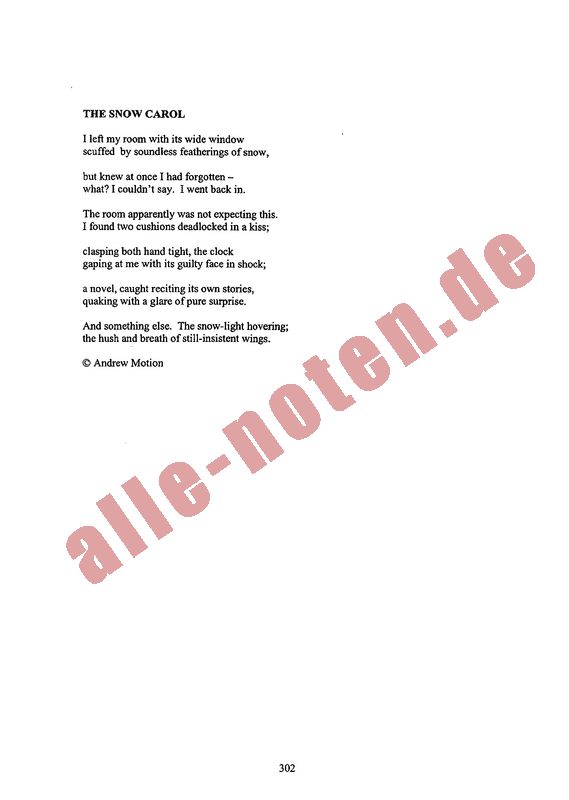 THE SNOW CAROL

I left my room with its wide window
scuffed by soundless featherings of snow,

but knew at once I had forgotten –
what? I couldn't say. I went back in.

The room apparently was not expecting this.
I found two cushions deadlocked in a kiss;

clasping both hand tight, the clock
gaping at me with its guilty face in shock;

a novel, caught reciting its own stories,
quaking with a glare of pure surprise.

And something else. The snow-light hovering;
the hush and breath of still-insistent wings.

© Andrew Motion

302

alle-noten.de